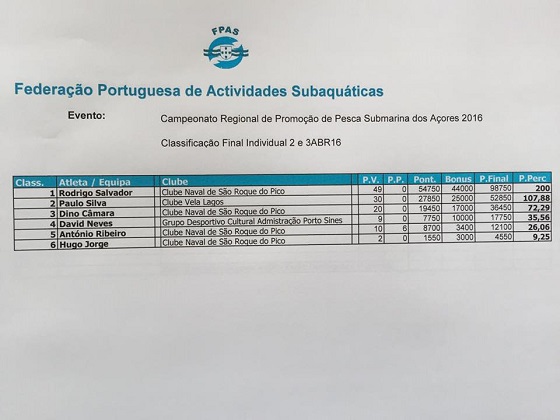 FPAS

Federação Portuguesa de Actividades Subaquáticas

Evento: Campeonato Regional de Promoção de Pesca Submarina dos Açores 2016

Classificação Final Individual 2 e 3ABR16

| Class. | Atleta / Equipa | Clube | P.V. | P.P. | Pont. | Bonus | P.Final | P.Perc |
|---|---|---|---|---|---|---|---|---|
| 1 | Rodrigo Salvador | Clube Naval de São Roque do Pico | 49 | 0 | 54750 | 44000 | 98750 | 200 |
| 2 | Paulo Silva | Clube Vela Lagos | 30 | 0 | 27850 | 25000 | 52850 | 107,88 |
| 3 | Dino Câmara | Clube Naval de São Roque do Pico | 20 | 0 | 19450 | 17000 | 36450 | 72,29 |
| 4 | David Neves | Grupo Desportivo Cultural Admistração Porto Sines | 9 | 0 | 7750 | 10000 | 17750 | 35,56 |
| 5 | António Ribeiro | Clube Naval de São Roque do Pico | 10 | 6 | 8700 | 3400 | 12100 | 26,06 |
| 6 | Hugo Jorge | Clube Naval de São Roque do Pico | 2 | 0 | 1550 | 3000 | 4550 | 9,25 |